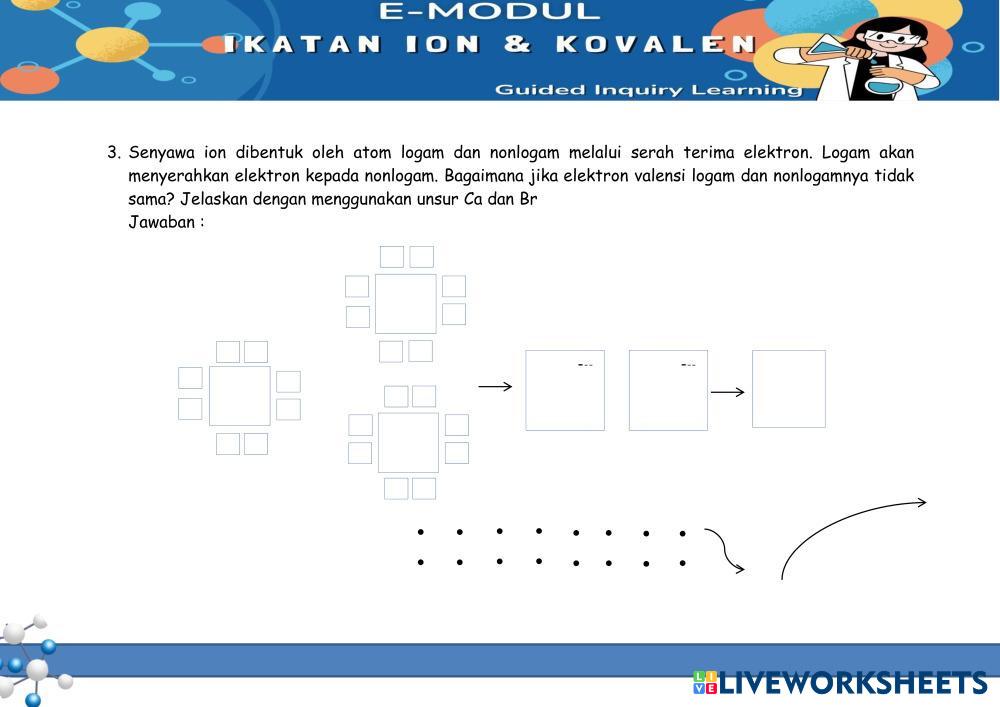 E-MODUL
IKATAN ION & KOVALEN
Guided Inquiry Learning

3. Senyawa ion dibentuk oleh atom logam dan nonlogam melalui serah terima elektron. Logam akan menyerahkan elektron kepada nonlogam. Bagaimana jika elektron valensi logam dan nonlogamnya tidak sama? Jelaskan dengan menggunakan unsur Ca dan Br
Jawaban :

LIVEWORKSHEETS